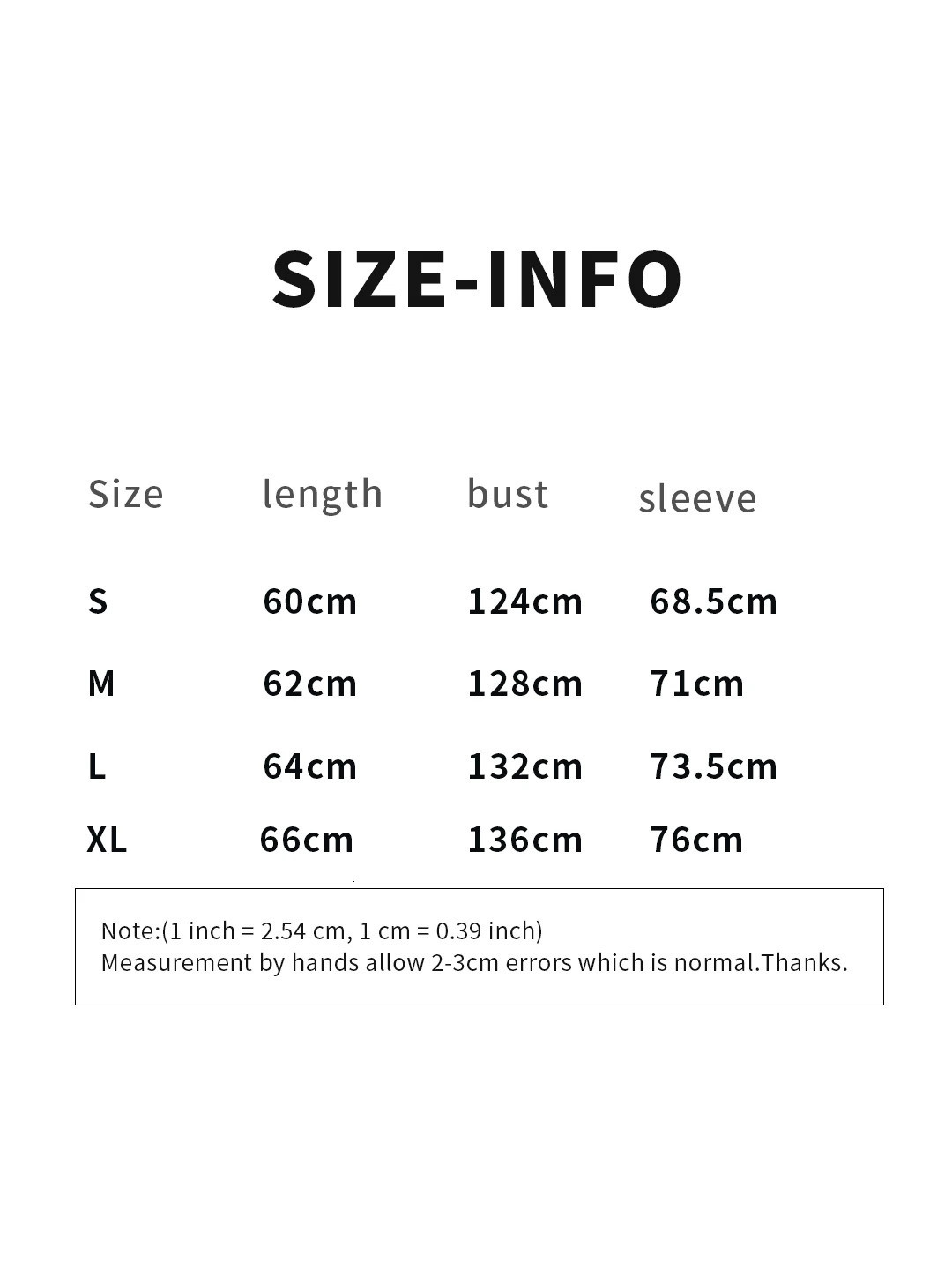 SIZE-INFO

| Size | length | bust | sleeve |
|---|---|---|---|
| S | 60cm | 124cm | 68.5cm |
| M | 62cm | 128cm | 71cm |
| L | 64cm | 132cm | 73.5cm |
| XL | 66cm | 136cm | 76cm |

Note:(1 inch = 2.54 cm, 1 cm = 0.39 inch)
Measurement by hands allow 2-3cm errors which is normal.Thanks.